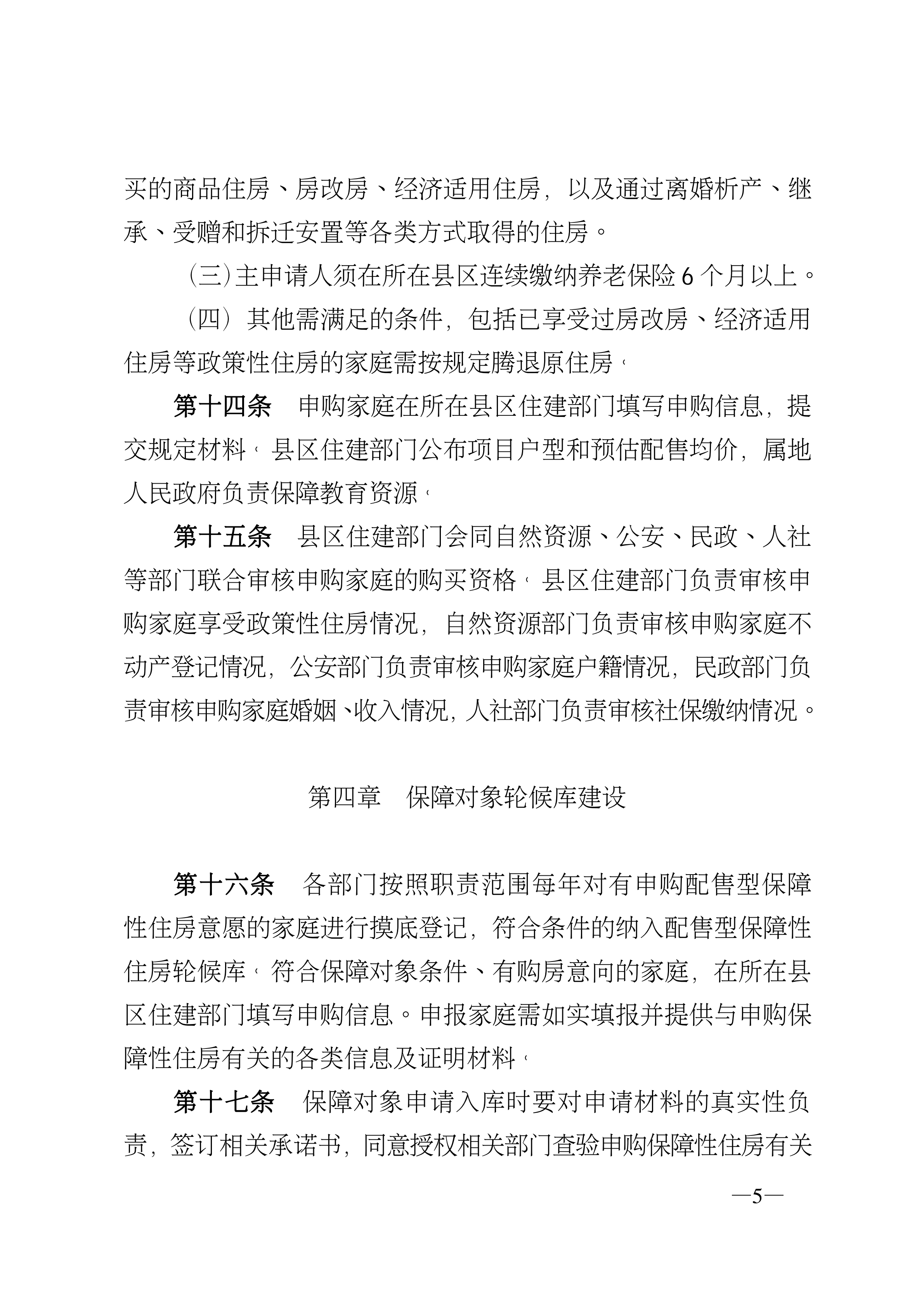 买的商品住房、房改房、经济适用住房，以及通过离婚析产、继承、受赠和拆迁安置等各类方式取得的住房。

（三）主申请人须在所在县区连续缴纳养老保险 6 个月以上。

（四）其他需满足的条件，包括已享受过房改房、经济适用住房等政策性住房的家庭需按规定腾退原住房。

第十四条　申购家庭在所在县区住建部门填写申购信息，提交规定材料。县区住建部门公布项目户型和预估配售均价，属地人民政府负责保障教育资源。

第十五条　县区住建部门会同自然资源、公安、民政、人社等部门联合审核申购家庭的购买资格。县区住建部门负责审核申购家庭享受政策性住房情况，自然资源部门负责审核申购家庭不动产登记情况，公安部门负责审核申购家庭户籍情况，民政部门负责审核申购家庭婚姻、收入情况，人社部门负责审核社保缴纳情况。

第四章　保障对象轮候库建设

第十六条　各部门按照职责范围每年对有申购配售型保障性住房意愿的家庭进行摸底登记，符合条件的纳入配售型保障性住房轮候库。符合保障对象条件、有购房意向的家庭，在所在县区住建部门填写申购信息。申报家庭需如实填报并提供与申购保障性住房有关的各类信息及证明材料。

第十七条　保障对象申请入库时要对申请材料的真实性负责，签订相关承诺书，同意授权相关部门查验申购保障性住房有关

—5—